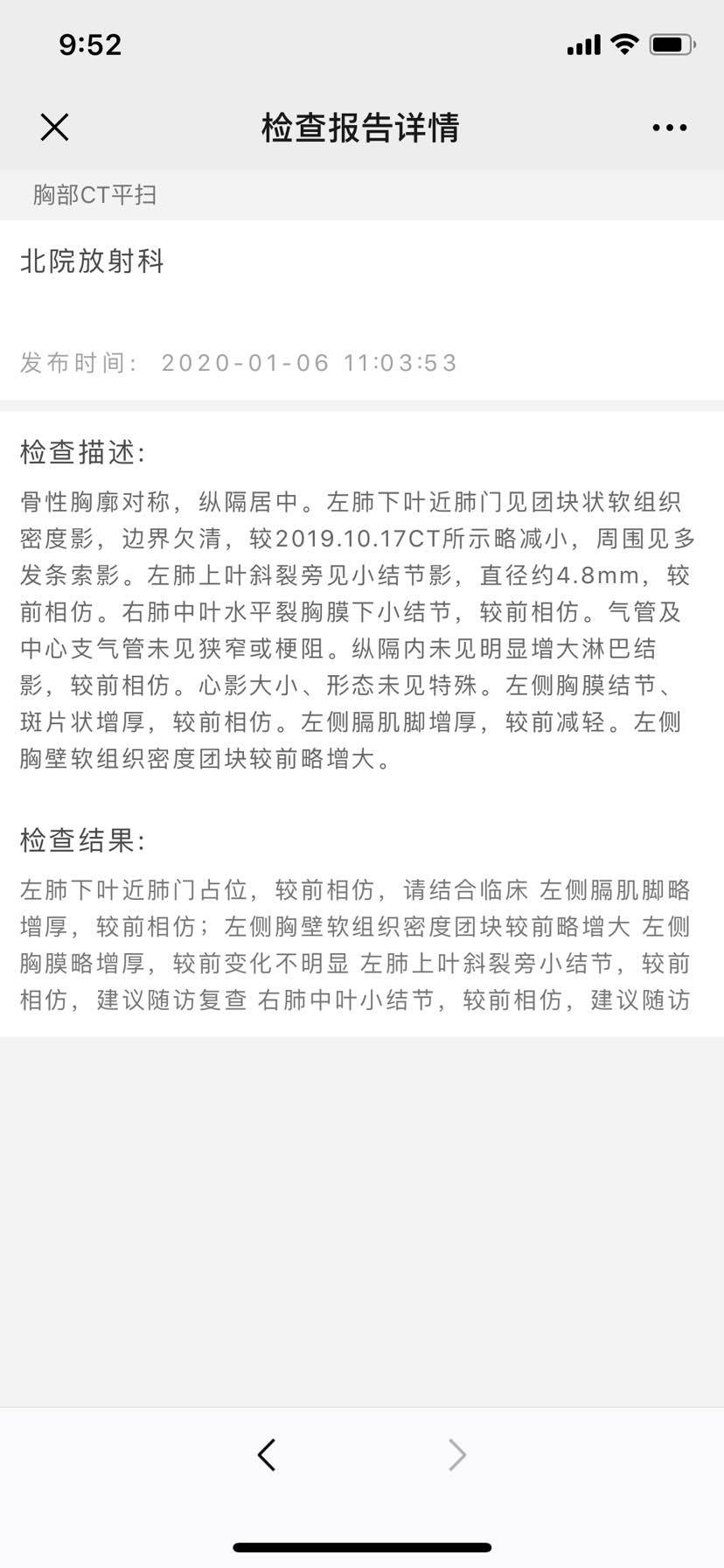 9:52

检查报告详情

胸部CT平扫

北院放射科

发布时间： 2020-01-06 11:03:53

检查描述：

骨性胸廓对称，纵隔居中。左肺下叶近肺门见团块状软组织密度影，边界欠清，较2019.10.17CT所示略减小，周围见多发条索影。左肺上叶斜裂旁见小结节影，直径约4.8mm，较前相仿。右肺中叶水平裂胸膜下小结节，较前相仿。气管及中心支气管未见狭窄或梗阻。纵隔内未见明显增大淋巴结影，较前相仿。心影大小、形态未见特殊。左侧胸膜结节、斑片状增厚，较前相仿。左侧膈肌脚增厚，较前减轻。左侧胸壁软组织密度团块较前略增大。

检查结果：

左肺下叶近肺门占位，较前相仿，请结合临床 左侧膈肌脚略增厚，较前相仿；左侧胸壁软组织密度团块较前略增大 左侧胸膜略增厚，较前变化不明显 左肺上叶斜裂旁小结节，较前相仿，建议随访复查 右肺中叶小结节，较前相仿，建议随访